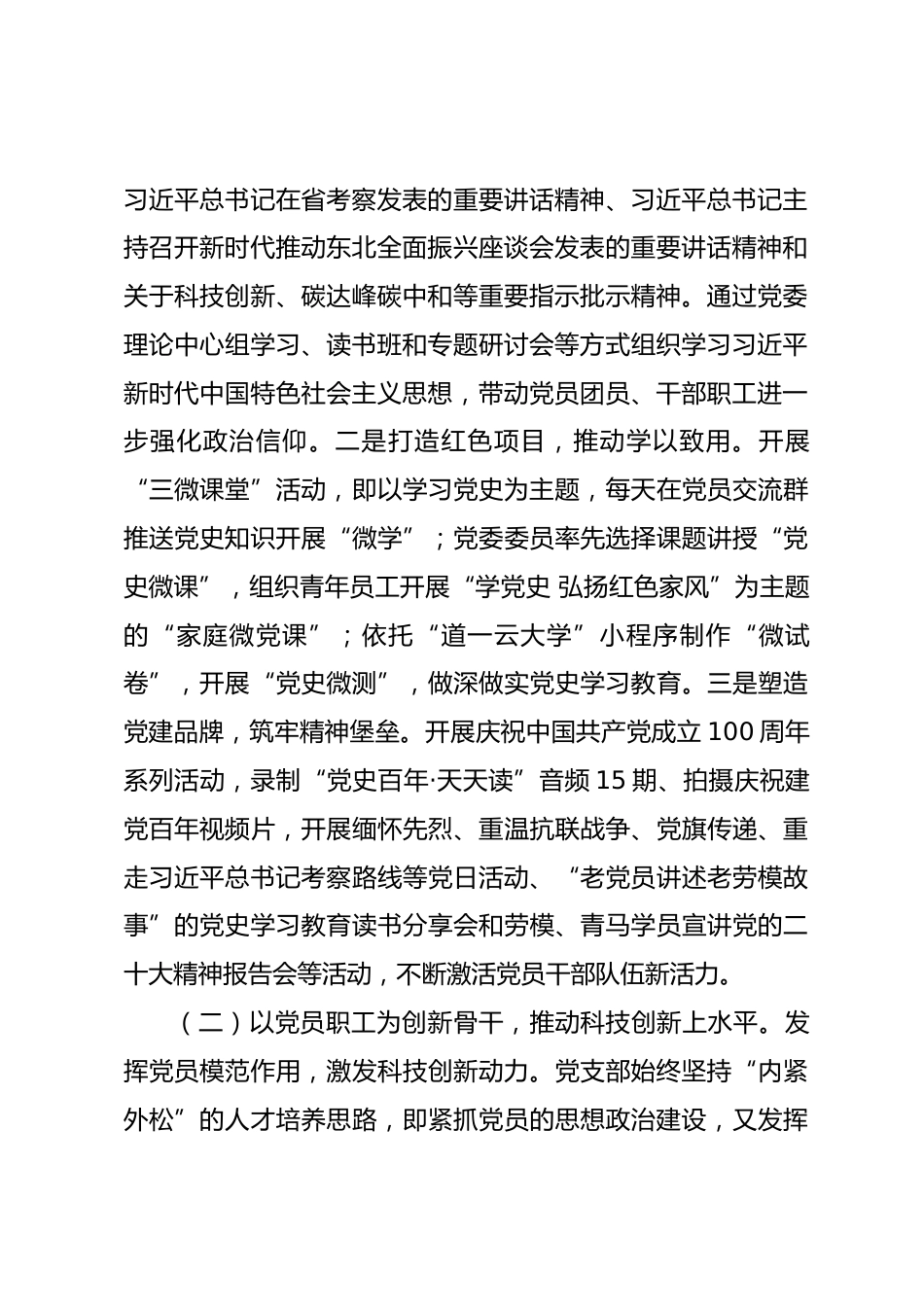 习近平总书记在省考察发表的重要讲话精神、习近平总书记主持召开新时代推动东北全面振兴座谈会发表的重要讲话精神和关于科技创新、碳达峰碳中和等重要指示批示精神。通过党委理论中心组学习、读书班和专题研讨会等方式组织学习习近平新时代中国特色社会主义思想，带动党员团员、干部职工进一步强化政治信仰。二是打造红色项目，推动学以致用。开展“三微课堂”活动，即以学习党史为主题，每天在党员交流群推送党史知识开展“微学”；党委委员率先选择课题讲授“党史微课”，组织青年员工开展“学党史 弘扬红色家风”为主题的“家庭微党课”；依托“道一云大学”小程序制作“微试卷”，开展“党史微测”，做深做实党史学习教育。三是塑造党建品牌，筑牢精神堡垒。开展庆祝中国共产党成立 100 周年系列活动，录制“党史百年·天天读”音频 15 期、拍摄庆祝建党百年视频片，开展缅怀先烈、重温抗联战争、党旗传递、重走习近平总书记考察路线等党日活动、“老党员讲述老劳模故事”的党史学习教育读书分享会和劳模、青马学员宣讲党的二十大精神报告会等活动，不断激活党员干部队伍新活力。

（二）以党员职工为创新骨干，推动科技创新上水平。发挥党员模范作用，激发科技创新动力。党支部始终坚持“内紧外松”的人才培养思路，即紧抓党员的思想政治建设，又发挥